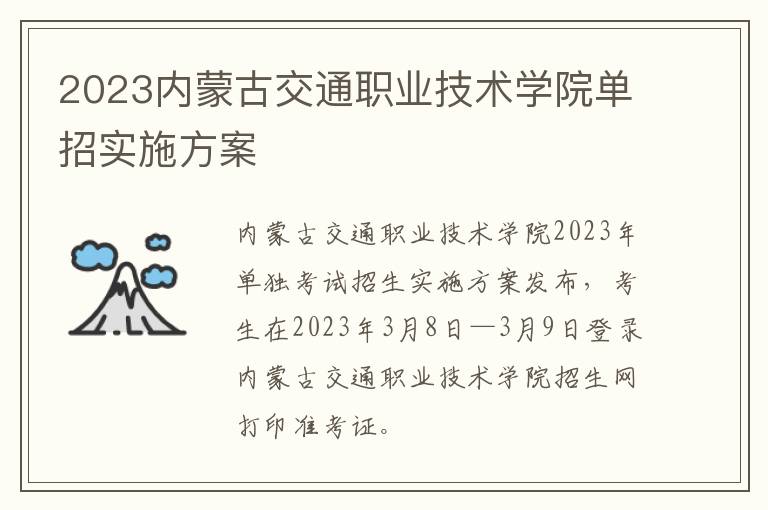 2023内蒙古交通职业技术学院单招实施方案

内蒙古交通职业技术学院2023年单独考试招生实施方案发布，考生在2023年3月8日—3月9日登录内蒙古交通职业技术学院招生网打印准考证。